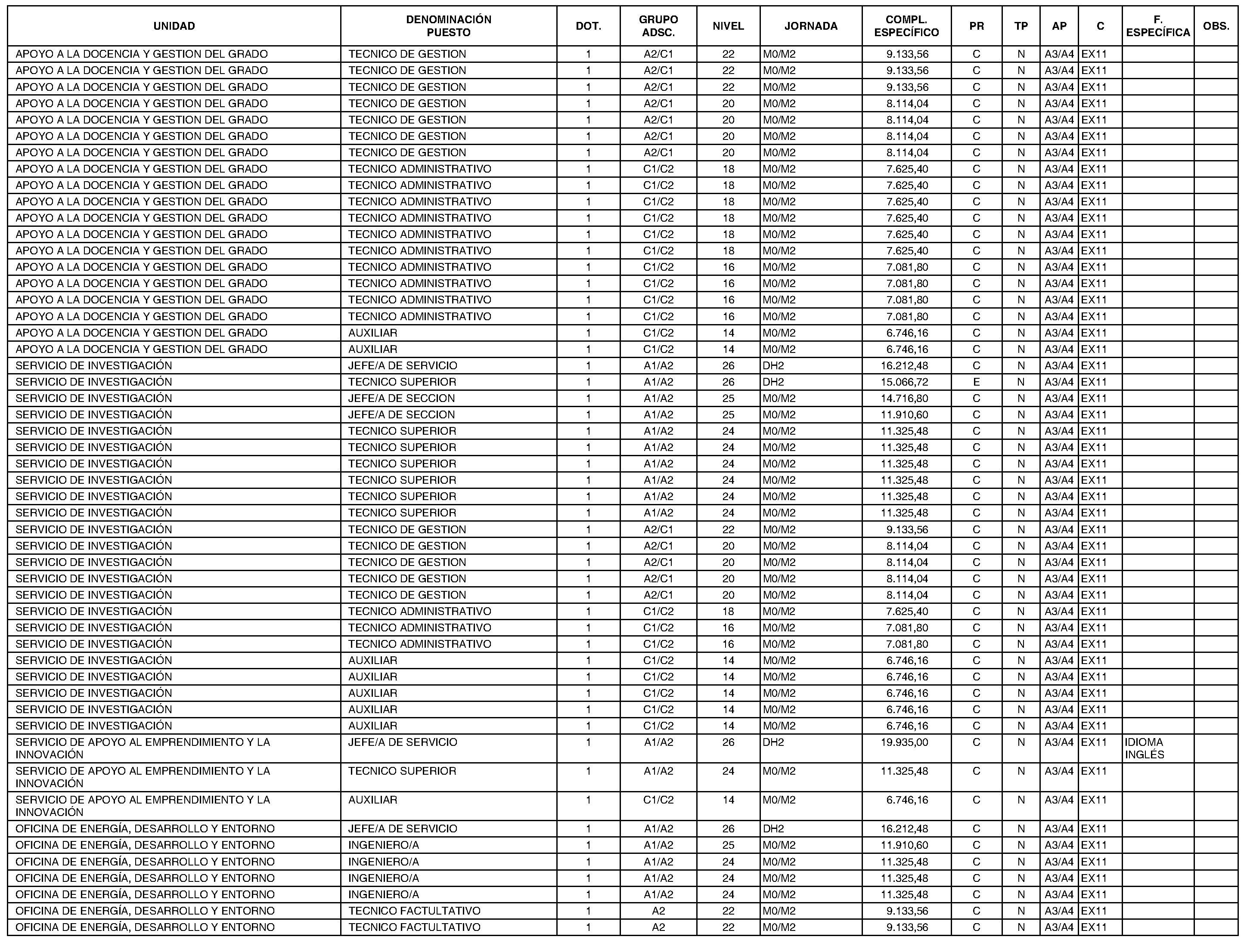 | UNIDAD | DENOMINACIÓN PUESTO | DOT. | GRUPO ADSC. | NIVEL | JORNADA | COMPL. ESPECÍFICO | PR | TP | AP | C | F. ESPECÍFICA | OBS. |
|---|---|---|---|---|---|---|---|---|---|---|---|---|
| APOYO A LA DOCENCIA Y GESTION DEL GRADO | TECNICO DE GESTION | 1 | A2/C1 | 22 | M0/M2 | 9.133,56 | C | N | A3/A4 | EX11 | | |
| APOYO A LA DOCENCIA Y GESTION DEL GRADO | TECNICO DE GESTION | 1 | A2/C1 | 22 | M0/M2 | 9.133,56 | C | N | A3/A4 | EX11 | | |
| APOYO A LA DOCENCIA Y GESTION DEL GRADO | TECNICO DE GESTION | 1 | A2/C1 | 22 | M0/M2 | 9.133,56 | C | N | A3/A4 | EX11 | | |
| APOYO A LA DOCENCIA Y GESTION DEL GRADO | TECNICO DE GESTION | 1 | A2/C1 | 20 | M0/M2 | 8.114,04 | C | N | A3/A4 | EX11 | | |
| APOYO A LA DOCENCIA Y GESTION DEL GRADO | TECNICO DE GESTION | 1 | A2/C1 | 20 | M0/M2 | 8.114,04 | C | N | A3/A4 | EX11 | | |
| APOYO A LA DOCENCIA Y GESTION DEL GRADO | TECNICO DE GESTION | 1 | A2/C1 | 20 | M0/M2 | 8.114,04 | C | N | A3/A4 | EX11 | | |
| APOYO A LA DOCENCIA Y GESTION DEL GRADO | TECNICO DE GESTION | 1 | A2/C1 | 20 | M0/M2 | 8.114,04 | C | N | A3/A4 | EX11 | | |
| APOYO A LA DOCENCIA Y GESTION DEL GRADO | TECNICO ADMINISTRATIVO | 1 | C1/C2 | 18 | M0/M2 | 7.625,40 | C | N | A3/A4 | EX11 | | |
| APOYO A LA DOCENCIA Y GESTION DEL GRADO | TECNICO ADMINISTRATIVO | 1 | C1/C2 | 18 | M0/M2 | 7.625,40 | C | N | A3/A4 | EX11 | | |
| APOYO A LA DOCENCIA Y GESTION DEL GRADO | TECNICO ADMINISTRATIVO | 1 | C1/C2 | 18 | M0/M2 | 7.625,40 | C | N | A3/A4 | EX11 | | |
| APOYO A LA DOCENCIA Y GESTION DEL GRADO | TECNICO ADMINISTRATIVO | 1 | C1/C2 | 18 | M0/M2 | 7.625,40 | C | N | A3/A4 | EX11 | | |
| APOYO A LA DOCENCIA Y GESTION DEL GRADO | TECNICO ADMINISTRATIVO | 1 | C1/C2 | 18 | M0/M2 | 7.625,40 | C | N | A3/A4 | EX11 | | |
| APOYO A LA DOCENCIA Y GESTION DEL GRADO | TECNICO ADMINISTRATIVO | 1 | C1/C2 | 18 | M0/M2 | 7.625,40 | C | N | A3/A4 | EX11 | | |
| APOYO A LA DOCENCIA Y GESTION DEL GRADO | TECNICO ADMINISTRATIVO | 1 | C1/C2 | 16 | M0/M2 | 7.081,80 | C | N | A3/A4 | EX11 | | |
| APOYO A LA DOCENCIA Y GESTION DEL GRADO | TECNICO ADMINISTRATIVO | 1 | C1/C2 | 16 | M0/M2 | 7.081,80 | C | N | A3/A4 | EX11 | | |
| APOYO A LA DOCENCIA Y GESTION DEL GRADO | TECNICO ADMINISTRATIVO | 1 | C1/C2 | 16 | M0/M2 | 7.081,80 | C | N | A3/A4 | EX11 | | |
| APOYO A LA DOCENCIA Y GESTION DEL GRADO | TECNICO ADMINISTRATIVO | 1 | C1/C2 | 16 | M0/M2 | 7.081,80 | C | N | A3/A4 | EX11 | | |
| APOYO A LA DOCENCIA Y GESTION DEL GRADO | AUXILIAR | 1 | C1/C2 | 14 | M0/M2 | 6.746,16 | C | N | A3/A4 | EX11 | | |
| APOYO A LA DOCENCIA Y GESTION DEL GRADO | AUXILIAR | 1 | C1/C2 | 14 | M0/M2 | 6.746,16 | C | N | A3/A4 | EX11 | | |
| SERVICIO DE INVESTIGACIÓN | JEFE/A DE SERVICIO | 1 | A1/A2 | 26 | DH2 | 16.212,48 | C | N | A3/A4 | EX11 | | |
| SERVICIO DE INVESTIGACIÓN | TECNICO SUPERIOR | 1 | A1/A2 | 26 | DH2 | 15.066,72 | E | N | A3/A4 | EX11 | | |
| SERVICIO DE INVESTIGACIÓN | JEFE/A DE SECCION | 1 | A1/A2 | 25 | M0/M2 | 14.716,80 | C | N | A3/A4 | EX11 | | |
| SERVICIO DE INVESTIGACIÓN | JEFE/A DE SECCION | 1 | A1/A2 | 25 | M0/M2 | 11.910,60 | C | N | A3/A4 | EX11 | | |
| SERVICIO DE INVESTIGACIÓN | TECNICO SUPERIOR | 1 | A1/A2 | 24 | M0/M2 | 11.325,48 | C | N | A3/A4 | EX11 | | |
| SERVICIO DE INVESTIGACIÓN | TECNICO SUPERIOR | 1 | A1/A2 | 24 | M0/M2 | 11.325,48 | C | N | A3/A4 | EX11 | | |
| SERVICIO DE INVESTIGACIÓN | TECNICO SUPERIOR | 1 | A1/A2 | 24 | M0/M2 | 11.325,48 | C | N | A3/A4 | EX11 | | |
| SERVICIO DE INVESTIGACIÓN | TECNICO SUPERIOR | 1 | A1/A2 | 24 | M0/M2 | 11.325,48 | C | N | A3/A4 | EX11 | | |
| SERVICIO DE INVESTIGACIÓN | TECNICO SUPERIOR | 1 | A1/A2 | 24 | M0/M2 | 11.325,48 | C | N | A3/A4 | EX11 | | |
| SERVICIO DE INVESTIGACIÓN | TECNICO SUPERIOR | 1 | A1/A2 | 24 | M0/M2 | 11.325,48 | C | N | A3/A4 | EX11 | | |
| SERVICIO DE INVESTIGACIÓN | TECNICO DE GESTION | 1 | A2/C1 | 22 | M0/M2 | 9.133,56 | C | N | A3/A4 | EX11 | | |
| SERVICIO DE INVESTIGACIÓN | TECNICO DE GESTION | 1 | A2/C1 | 20 | M0/M2 | 8.114,04 | C | N | A3/A4 | EX11 | | |
| SERVICIO DE INVESTIGACIÓN | TECNICO DE GESTION | 1 | A2/C1 | 20 | M0/M2 | 8.114,04 | C | N | A3/A4 | EX11 | | |
| SERVICIO DE INVESTIGACIÓN | TECNICO DE GESTION | 1 | A2/C1 | 20 | M0/M2 | 8.114,04 | C | N | A3/A4 | EX11 | | |
| SERVICIO DE INVESTIGACIÓN | TECNICO DE GESTION | 1 | A2/C1 | 20 | M0/M2 | 8.114,04 | C | N | A3/A4 | EX11 | | |
| SERVICIO DE INVESTIGACIÓN | TECNICO ADMINISTRATIVO | 1 | C1/C2 | 18 | M0/M2 | 7.625,40 | C | N | A3/A4 | EX11 | | |
| SERVICIO DE INVESTIGACIÓN | TECNICO ADMINISTRATIVO | 1 | C1/C2 | 16 | M0/M2 | 7.081,80 | C | N | A3/A4 | EX11 | | |
| SERVICIO DE INVESTIGACIÓN | TECNICO ADMINISTRATIVO | 1 | C1/C2 | 16 | M0/M2 | 7.081,80 | C | N | A3/A4 | EX11 | | |
| SERVICIO DE INVESTIGACIÓN | AUXILIAR | 1 | C1/C2 | 14 | M0/M2 | 6.746,16 | C | N | A3/A4 | EX11 | | |
| SERVICIO DE INVESTIGACIÓN | AUXILIAR | 1 | C1/C2 | 14 | M0/M2 | 6.746,16 | C | N | A3/A4 | EX11 | | |
| SERVICIO DE INVESTIGACIÓN | AUXILIAR | 1 | C1/C2 | 14 | M0/M2 | 6.746,16 | C | N | A3/A4 | EX11 | | |
| SERVICIO DE INVESTIGACIÓN | AUXILIAR | 1 | C1/C2 | 14 | M0/M2 | 6.746,16 | C | N | A3/A4 | EX11 | | |
| SERVICIO DE INVESTIGACIÓN | AUXILIAR | 1 | C1/C2 | 14 | M0/M2 | 6.746,16 | C | N | A3/A4 | EX11 | | |
| SERVICIO DE APOYO AL EMPRENDIMIENTO Y LA INNOVACIÓN | JEFE/A DE SERVICIO | 1 | A1/A2 | 26 | DH2 | 19.935,00 | C | N | A3/A4 | EX11 | IDIOMA INGLÉS | |
| SERVICIO DE APOYO AL EMPRENDIMIENTO Y LA INNOVACIÓN | TECNICO SUPERIOR | 1 | A1/A2 | 24 | M0/M2 | 11.325,48 | C | N | A3/A4 | EX11 | | |
| SERVICIO DE APOYO AL EMPRENDIMIENTO Y LA INNOVACIÓN | AUXILIAR | 1 | C1/C2 | 14 | M0/M2 | 6.746,16 | C | N | A3/A4 | EX11 | | |
| OFICINA DE ENERGÍA, DESARROLLO Y ENTORNO | JEFE/A DE SERVICIO | 1 | A1/A2 | 26 | DH2 | 16.212,48 | C | N | A3/A4 | EX11 | | |
| OFICINA DE ENERGÍA, DESARROLLO Y ENTORNO | INGENIERO/A | 1 | A1/A2 | 25 | M0/M2 | 11.910,60 | C | N | A3/A4 | EX11 | | |
| OFICINA DE ENERGÍA, DESARROLLO Y ENTORNO | INGENIERO/A | 1 | A1/A2 | 24 | M0/M2 | 11.325,48 | C | N | A3/A4 | EX11 | | |
| OFICINA DE ENERGÍA, DESARROLLO Y ENTORNO | INGENIERO/A | 1 | A1/A2 | 24 | M0/M2 | 11.325,48 | C | N | A3/A4 | EX11 | | |
| OFICINA DE ENERGÍA, DESARROLLO Y ENTORNO | INGENIERO/A | 1 | A1/A2 | 24 | M0/M2 | 11.325,48 | C | N | A3/A4 | EX11 | | |
| OFICINA DE ENERGÍA, DESARROLLO Y ENTORNO | TECNICO FACTULTATIVO | 1 | A2 | 22 | M0/M2 | 9.133,56 | C | N | A3/A4 | EX11 | | |
| OFICINA DE ENERGÍA, DESARROLLO Y ENTORNO | TECNICO FACTULTATIVO | 1 | A2 | 22 | M0/M2 | 9.133,56 | C | N | A3/A4 | EX11 | | |